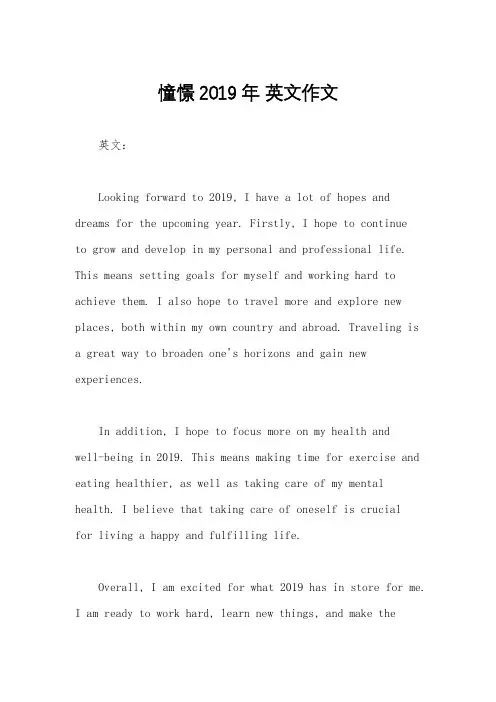 憧憬 2019 年 英文作文

英文：

Looking forward to 2019, I have a lot of hopes and dreams for the upcoming year. Firstly, I hope to continue to grow and develop in my personal and professional life. This means setting goals for myself and working hard to achieve them. I also hope to travel more and explore new places, both within my own country and abroad. Traveling is a great way to broaden one's horizons and gain new experiences.

In addition, I hope to focus more on my health and well-being in 2019. This means making time for exercise and eating healthier, as well as taking care of my mental health. I believe that taking care of oneself is crucial for living a happy and fulfilling life.

Overall, I am excited for what 2019 has in store for me. I am ready to work hard, learn new things, and make the